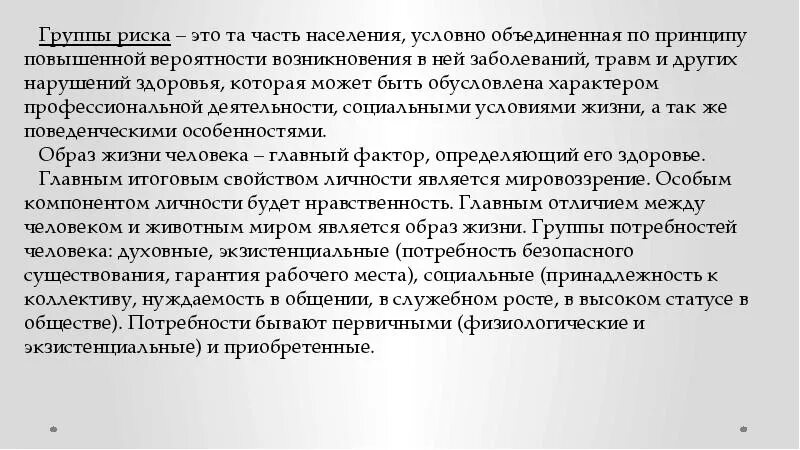 Группы риска – это та часть населения, условно объединенная по принципу повышенной вероятности возникновения в ней заболеваний, травм и других нарушений здоровья, которая может быть обусловлена характером профессиональной деятельности, социальными условиями жизни, а так же поведенческими особенностями.

Образ жизни человека – главный фактор, определяющий его здоровье.

Главным итоговым свойством личности является мировоззрение. Особым компонентом личности будет нравственность. Главным отличием между человеком и животным миром является образ жизни. Группы потребностей человека: духовные, экзистенциальные (потребность безопасного существования, гарантия рабочего места), социальные (принадлежность к коллективу, нуждаемость в общении, в служебном росте, в высоком статусе в обществе). Потребности бывают первичными (физиологические и экзистенциальные) и приобретенные.